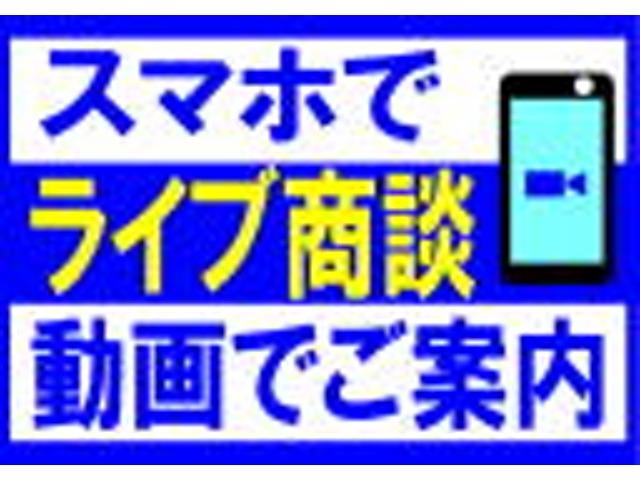 スマホで
ライブ商談
動画でご案内